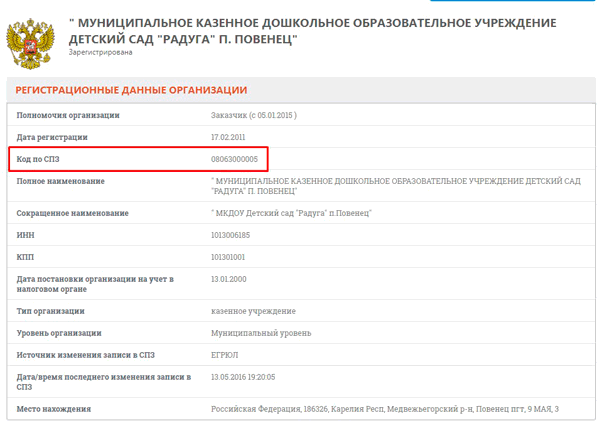 " МУНИЦИПАЛЬНОЕ КАЗЕННОЕ ДОШКОЛЬНОЕ ОБРАЗОВАТЕЛЬНОЕ УЧРЕЖДЕНИЕ ДЕТСКИЙ САД "РАДУГА" П. ПОВЕНЕЦ"
Зарегистрирована

РЕГИСТРАЦИОННЫЕ ДАННЫЕ ОРГАНИЗАЦИИ

| | |
|---|---|
| Полномочия организации | Заказчик (с 05.01.2015 ) |
| Дата регистрации | 17.02.2011 |
| Код по СПЗ | 08063000005 |
| Полное наименование | " МУНИЦИПАЛЬНОЕ КАЗЕННОЕ ДОШКОЛЬНОЕ ОБРАЗОВАТЕЛЬНОЕ УЧРЕЖДЕНИЕ ДЕТСКИЙ САД "РАДУГА" П. ПОВЕНЕЦ" |
| Сокращенное наименование | " МКДОУ Детский сад "Радуга" п.Повенец" |
| ИНН | 1013006185 |
| КПП | 101301001 |
| Дата постановки организации на учет в налоговом органе | 13.01.2000 |
| Тип организации | казенное учреждение |
| Уровень организации | Муниципальный уровень |
| Источник изменения записи в СПЗ | ЕГРЮЛ |
| Дата/время последнего изменения записи в СПЗ | 13.05.2016 19:20:05 |
| Место нахождения | Российская Федерация, 186326, Карелия Респ, Медвежьегорский р-н, Повенец пгт, 9 МАЯ, 3 |